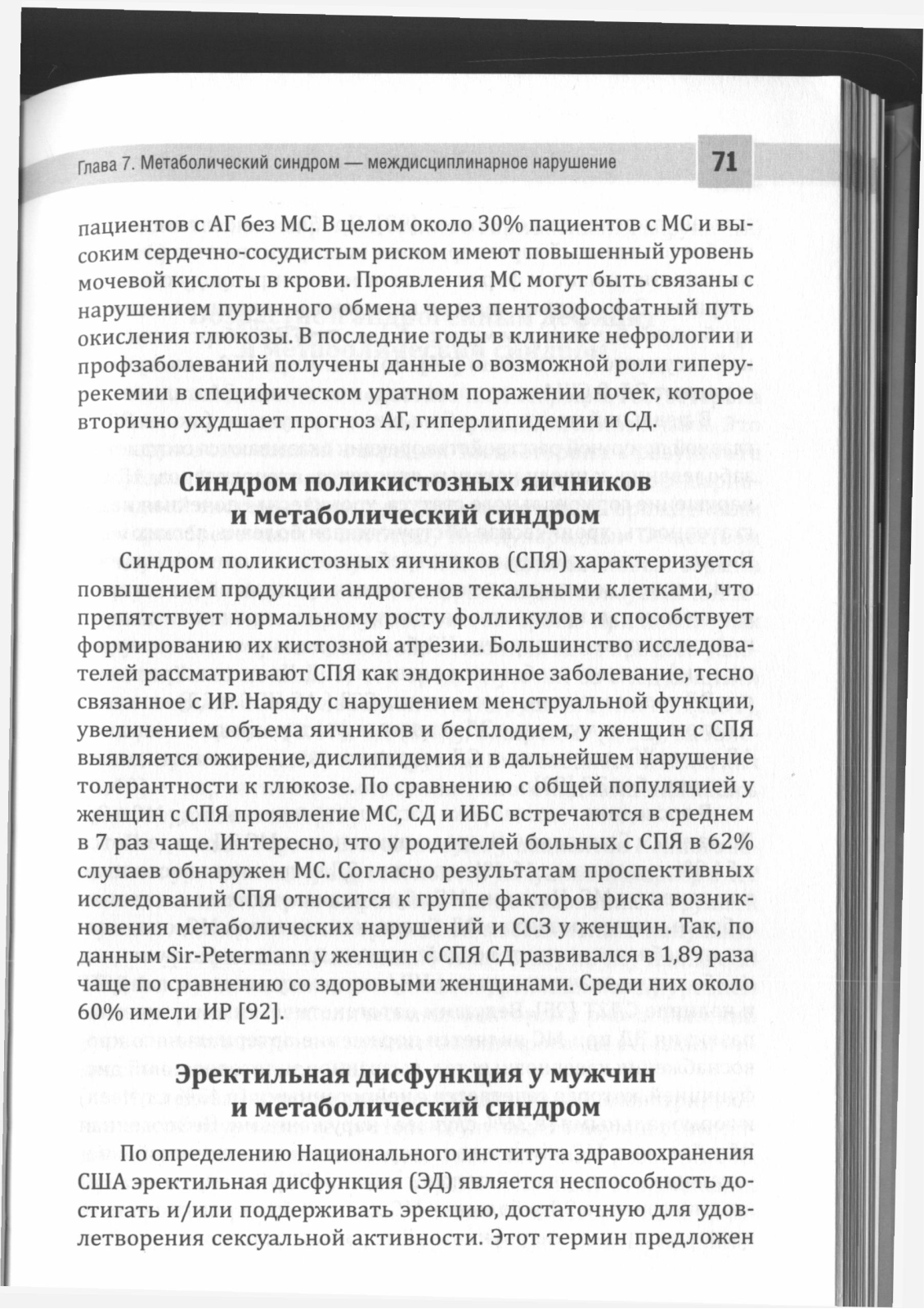 Глава 7. Метаболический синдром — междисциплинарное нарушение

71

пациентов с АГ без МС. В целом около 30% пациентов с МС и высоким сердечно-сосудистым риском имеют повышенный уровень мочевой кислоты в крови. Проявления МС могут быть связаны с нарушением пуринного обмена через пентозофосфатный путь окисления глюкозы. В последние годы в клинике нефрологии и профзаболеваний получены данные о возможной роли гиперурекемии в специфическом уратном поражении почек, которое вторично ухудшает прогноз АГ, гиперлипидемии и СД.

Синдром поликистозных яичников и метаболический синдром

Синдром поликистозных яичников (СПЯ) характеризуется повышением продукции андрогенов текальными клетками, что препятствует нормальному росту фолликулов и способствует формированию их кистозной атрезии. Большинство исследователей рассматривают СПЯ как эндокринное заболевание, тесно связанное с ИР. Наряду с нарушением менструальной функции, увеличением объема яичников и бесплодием, у женщин с СПЯ выявляется ожирение, дислипидемия и в дальнейшем нарушение толерантности к глюкозе. По сравнению с общей популяцией у женщин с СПЯ проявление МС, СД и ИБС встречаются в среднем в 7 раз чаще. Интересно, что у родителей больных с СПЯ в 62% случаев обнаружен МС. Согласно результатам проспективных исследований СПЯ относится к группе факторов риска возникновения метаболических нарушений и ССЗ у женщин. Так, по данным Sir-Petermann у женщин с СПЯ СД развивался в 1,89 раза чаще по сравнению со здоровыми женщинами. Среди них около 60% имели ИР [92].

Эректильная дисфункция у мужчин и метаболический синдром

По определению Национального института здравоохранения США эректильная дисфункция (ЭД) является неспособность достигать и/или поддерживать эрекцию, достаточную для удовлетворения сексуальной активности. Этот термин предложен